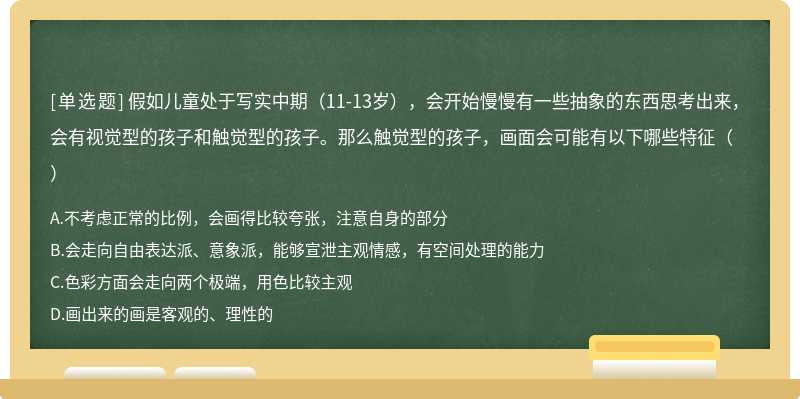 [单选题] 假如儿童处于写实中期（11-13岁），会开始慢慢有一些抽象的东西思考出来，会有视觉型的孩子和触觉型的孩子。那么触觉型的孩子，画面会可能有以下哪些特征（ ）

A.不考虑正常的比例，会画得比较夸张，注意自身的部分
B.会走向自由表达派、意象派，能够宣泄主观情感，有空间处理的能力
C.色彩方面会走向两个极端，用色比较主观
D.画出来的画是客观的、理性的